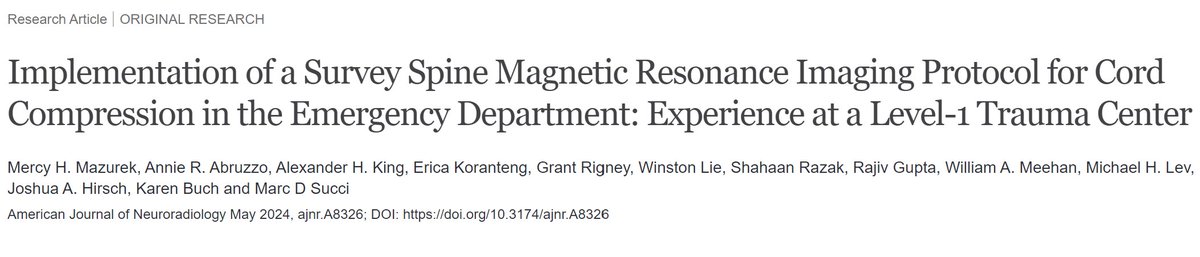 Research Article | ORIGINAL RESEARCH

Implementation of a Survey Spine Magnetic Resonance Imaging Protocol for Cord Compression in the Emergency Department: Experience at a Level-1 Trauma Center

Mercy H. Mazurek, Annie R. Abruzzo, Alexander H. King, Erica Koranteng, Grant Rigney, Winston Lie, Shahaan Razak, Rajiv Gupta, William A. Meehan, Michael H. Lev, Joshua A. Hirsch, Karen Buch and Marc D Succi

American Journal of Neuroradiology May 2024, ajnr.A8326; DOI: https://doi.org/10.3174/ajnr.A8326